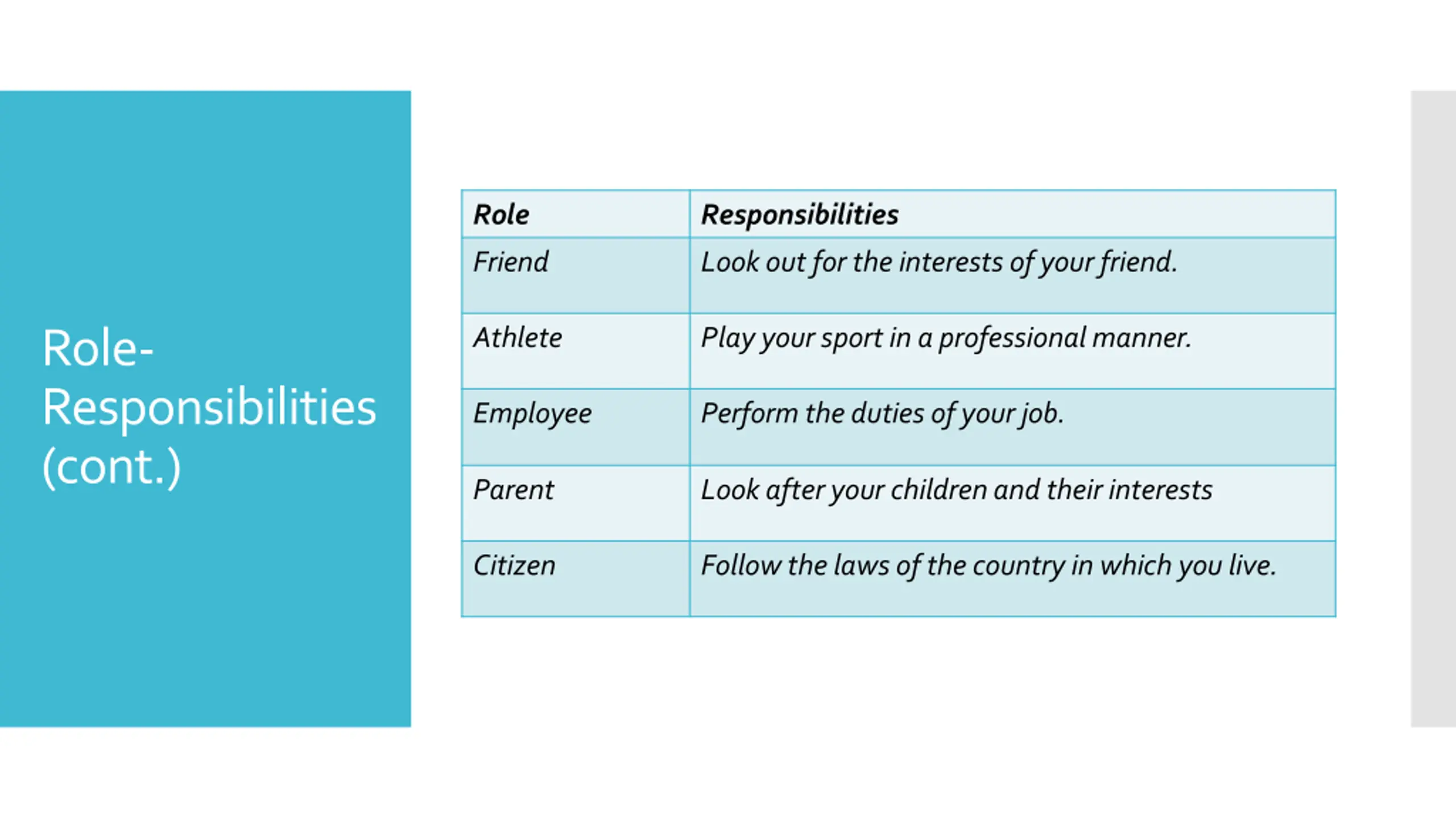 Role-Responsibilities (cont.)

| Role | Responsibilities |
|---|---|
| Friend | Look out for the interests of your friend. |
| Athlete | Play your sport in a professional manner. |
| Employee | Perform the duties of your job. |
| Parent | Look after your children and their interests |
| Citizen | Follow the laws of the country in which you live. |